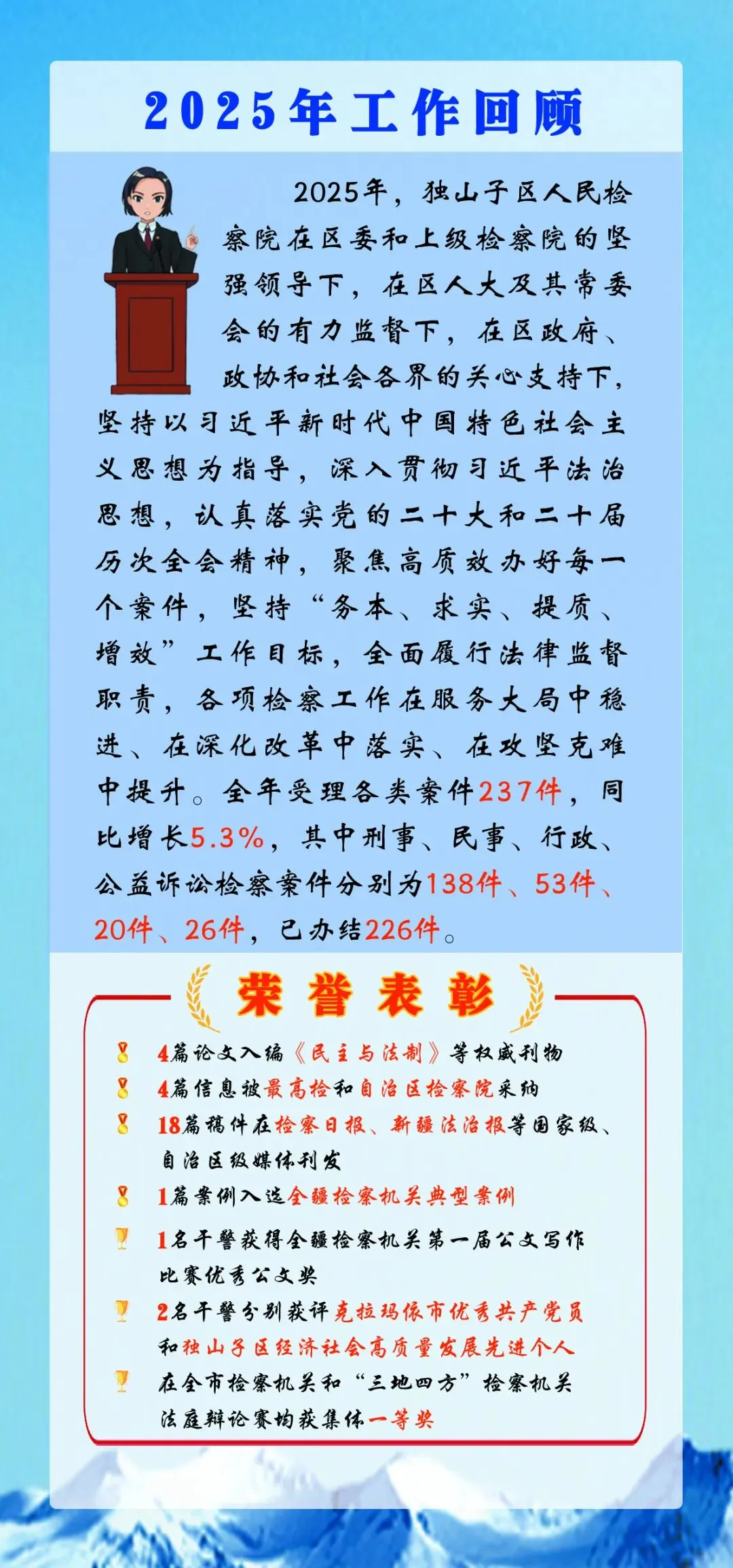 2025年工作回顾

2025年，独山子区人民检察院在区委和上级检察院的坚强领导下，在区人大及其常委会的有力监督下，在区政府、政协和社会各界的关心支持下，坚持以习近平新时代中国特色社会主义思想为指导，深入贯彻习近平法治思想，认真落实党的二十大和二十届历次全会精神，聚焦高质效办好每一个案件，坚持“务本、求实、提质、增效”工作目标，全面履行法律监督职责，各项检察工作在服务大局中稳进、在深化改革中落实、在攻坚克难中提升。全年受理各类案件237件，同比增长5.3%，其中刑事、民事、行政、公益诉讼检察案件分别为138件、53件、20件、26件，已办结226件。

荣誉表彰

4篇论文入编《民主与法制》等权威刊物

4篇信息被最高检和自治区检察院采纳

18篇稿件在检察日报、新疆法治报等国家级、自治区级媒体刊发

1篇案例入选全疆检察机关典型案例

1名干警获得全疆检察机关第一届公文写作比赛优秀公文奖

2名干警分别获评克拉玛依市优秀共产党员和独山子区经济社会高质量发展先进个人

在全市检察机关和“三地四方”检察机关法庭辩论赛均获集体一等奖